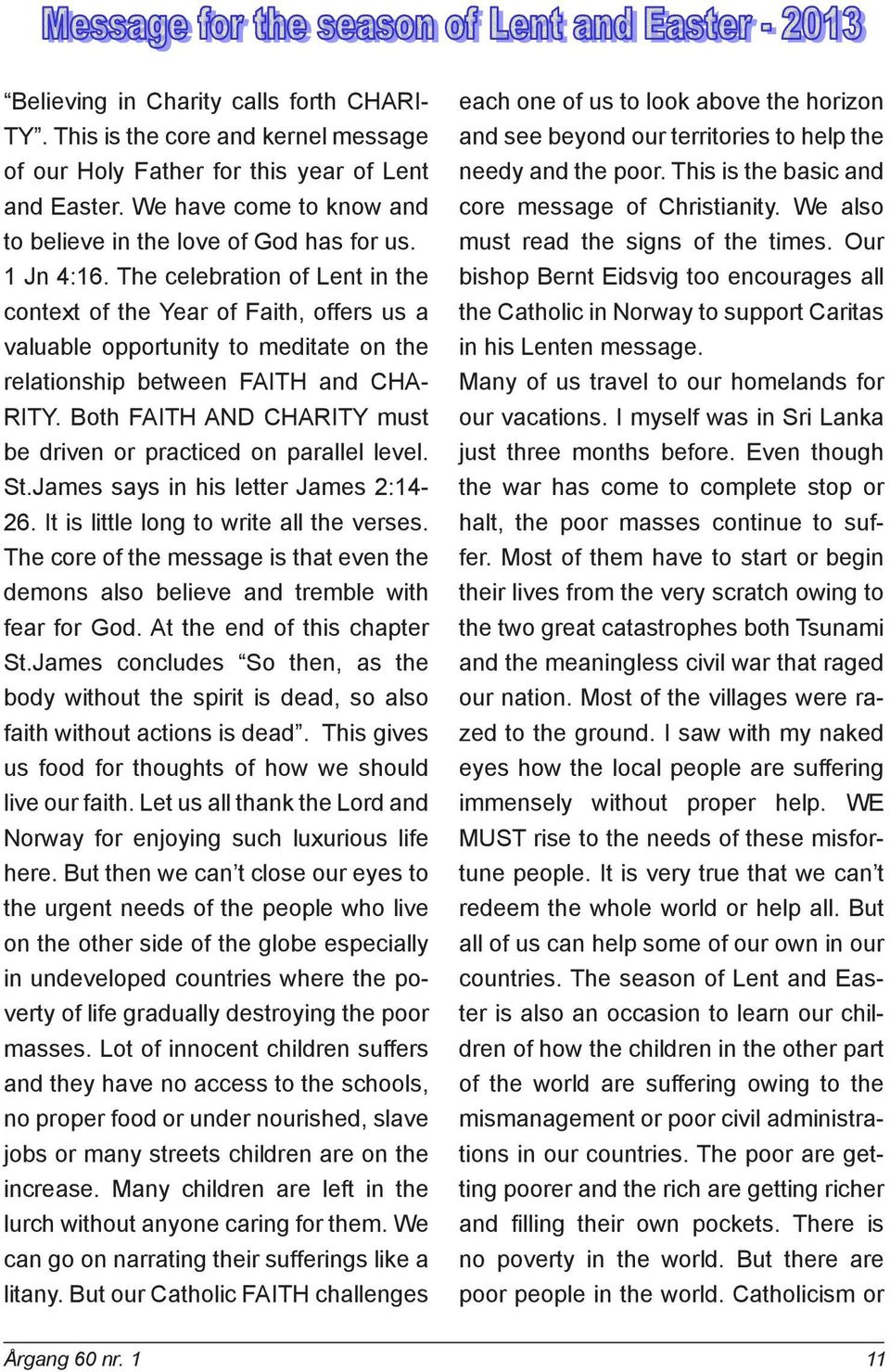 Message for the season of Lent and Easter - 2013

"Believing in Charity calls forth CHARITY". This is the core and kernel message of our Holy Father for this year of Lent and Easter. We have come to know and to believe in the love of God has for us. 1 Jn 4:16. The celebration of Lent in the context of the Year of Faith, offers us a valuable opportunity to meditate on the relationship between FAITH and CHARITY. Both FAITH AND CHARITY must be driven or practiced on parallel level. St.James says in his letter James 2:14-26. It is little long to write all the verses. The core of the message is that even the demons also believe and tremble with fear for God. At the end of this chapter St.James concludes "So then, as the body without the spirit is dead, so also faith without actions is dead". This gives us food for thoughts of how we should live our faith. Let us all thank the Lord and Norway for enjoying such luxurious life here. But then we can't close our eyes to the urgent needs of the people who live on the other side of the globe especially in undeveloped countries where the poverty of life gradually destroying the poor masses. Lot of innocent children suffers and they have no access to the schools, no proper food or under nourished, slave jobs or many streets children are on the increase. Many children are left in the lurch without anyone caring for them. We can go on narrating their sufferings like a litany. But our Catholic FAITH challenges each one of us to look above the horizon and see beyond our territories to help the needy and the poor. This is the basic and core message of Christianity. We also must read the signs of the times. Our bishop Bernt Eidsvig too encourages all the Catholic in Norway to support Caritas in his Lenten message.

Many of us travel to our homelands for our vacations. I myself was in Sri Lanka just three months before. Even though the war has come to complete stop or halt, the poor masses continue to suffer. Most of them have to start or begin their lives from the very scratch owing to the two great catastrophes both Tsunami and the meaningless civil war that raged our nation. Most of the villages were razed to the ground. I saw with my naked eyes how the local people are suffering immensely without proper help. WE MUST rise to the needs of these misfortune people. It is very true that we can't redeem the whole world or help all. But all of us can help some of our own in our countries. The season of Lent and Easter is also an occasion to learn our children of how the children in the other part of the world are suffering owing to the mismanagement or poor civil administrations in our countries. The poor are getting poorer and the rich are getting richer and filling their own pockets. There is no poverty in the world. But there are poor people in the world. Catholicism or

Årgang 60 nr. 1 11